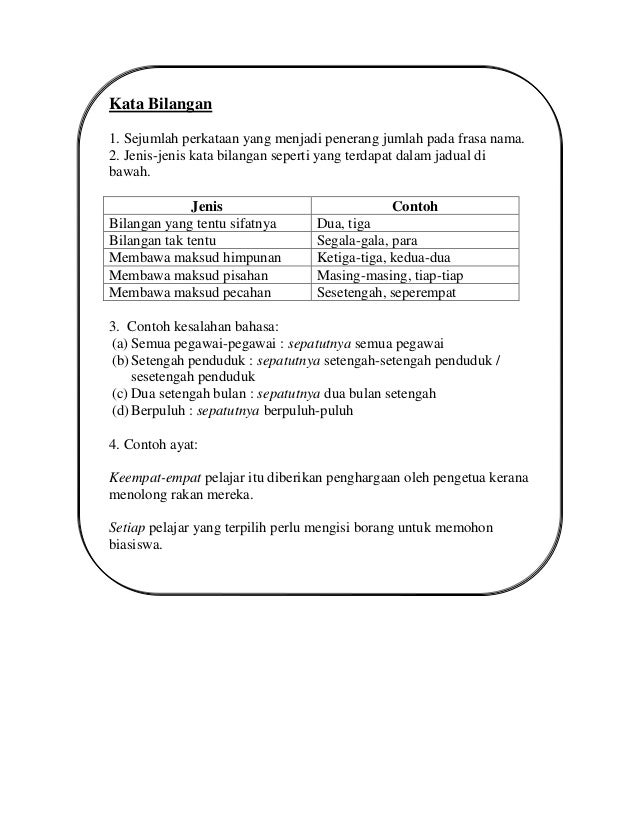 Kata Bilangan

1. Sejumlah perkataan yang menjadi penerang jumlah pada frasa nama.
2. Jenis-jenis kata bilangan seperti yang terdapat dalam jadual di bawah.

| Jenis | Contoh |
|---|---|
| Bilangan yang tentu sifatnya | Dua, tiga |
| Bilangan tak tentu | Segala-gala, para |
| Membawa maksud himpunan | Ketiga-tiga, kedua-dua |
| Membawa maksud pisahan | Masing-masing, tiap-tiap |
| Membawa maksud pecahan | Sesetengah, seperempat |

3. Contoh kesalahan bahasa:
(a) Semua pegawai-pegawai : sepatutnya semua pegawai
(b) Setengah penduduk : sepatutnya setengah-setengah penduduk / sesetengah penduduk
(c) Dua setengah bulan : sepatutnya dua bulan setengah
(d) Berpuluh : sepatutnya berpuluh-puluh

4. Contoh ayat:

Keempat-empat pelajar itu diberikan penghargaan oleh pengetua kerana menolong rakan mereka.

Setiap pelajar yang terpilih perlu mengisi borang untuk memohon biasiswa.